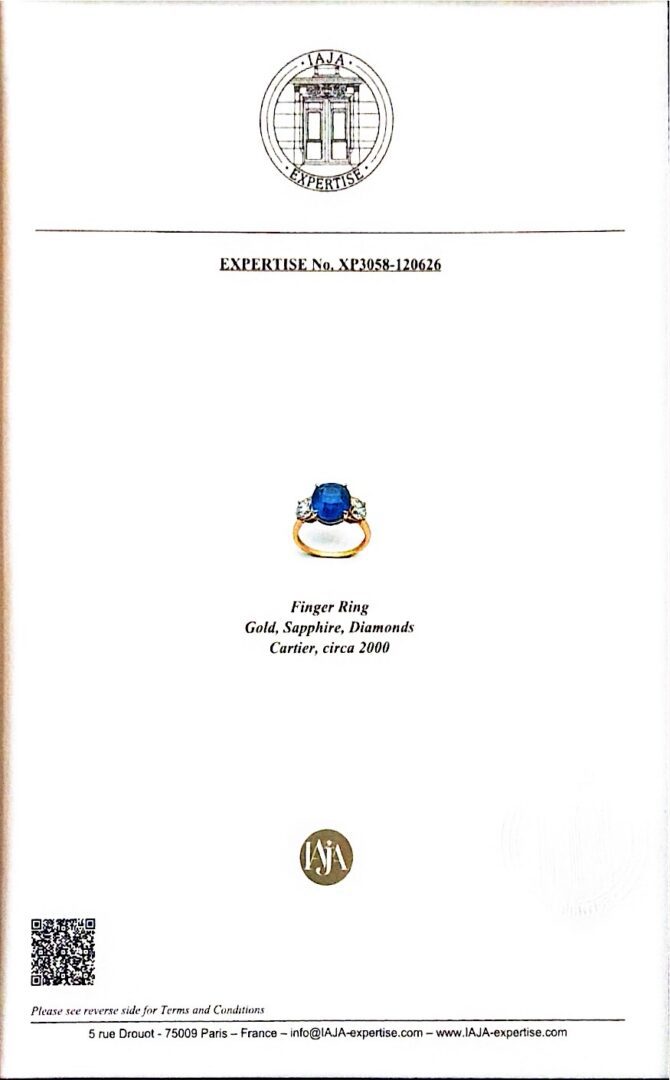 IAJA
EXPERTISE

EXPERTISE No. XP3058-120626

Finger Ring
Gold, Sapphire, Diamonds
Cartier, circa 2000

IAJA

Please see reverse side for Terms and Conditions

5 rue Drouot - 75009 Paris – France – info@IAJA-expertise.com – www.IAJA-expertise.com